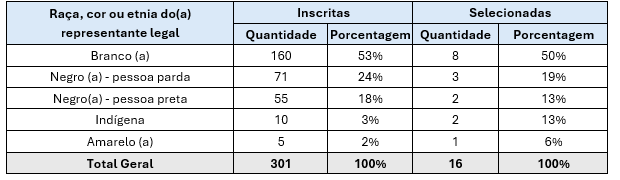 | Raça, cor ou etnia do(a) representante legal | Inscritas | | Selecionadas | |
|---|---|---|---|---|
| | Quantidade | Porcentagem | Quantidade | Porcentagem |
| Branco (a) | 160 | 53% | 8 | 50% |
| Negro (a) - pessoa parda | 71 | 24% | 3 | 19% |
| Negro(a) - pessoa preta | 55 | 18% | 2 | 13% |
| Indígena | 10 | 3% | 2 | 13% |
| Amarelo (a) | 5 | 2% | 1 | 6% |
| Total Geral | 301 | 100% | 16 | 100% |